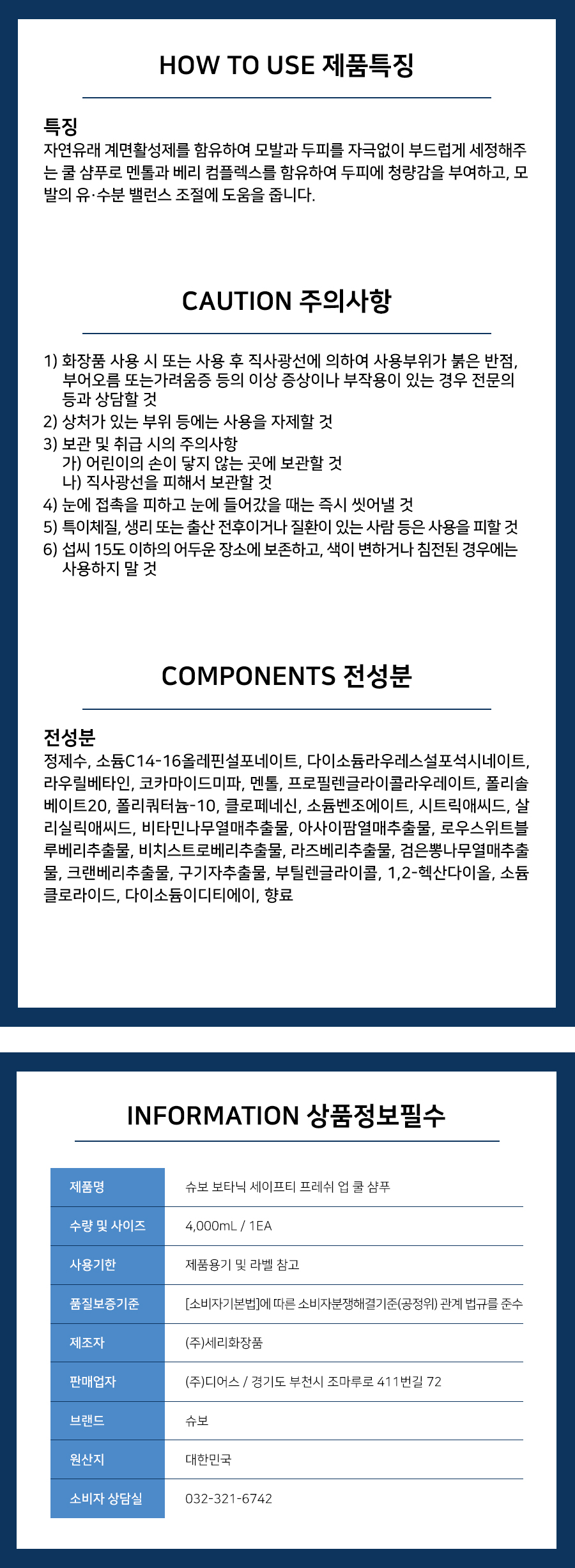 HOW TO USE 제품특징

특징
자연유래 계면활성제를 함유하여 모발과 두피를 자극없이 부드럽게 세정해주는 쿨 샴푸로 멘톨과 베리 컴플렉스를 함유하여 두피에 청량감을 부여하고, 모발의 유·수분 밸런스 조절에 도움을 줍니다.

CAUTION 주의사항

1) 화장품 사용 시 또는 사용 후 직사광선에 의하여 사용부위가 붉은 반점, 부어오름 또는가려움증 등의 이상 증상이나 부작용이 있는 경우 전문의 등과 상담할 것
2) 상처가 있는 부위 등에는 사용을 자제할 것
3) 보관 및 취급 시의 주의사항
가) 어린이의 손이 닿지 않는 곳에 보관할 것
나) 직사광선을 피해서 보관할 것
4) 눈에 접촉을 피하고 눈에 들어갔을 때는 즉시 씻어낼 것
5) 특이체질, 생리 또는 출산 전후이거나 질환이 있는 사람 등은 사용을 피할 것
6) 섭씨 15도 이하의 어두운 장소에 보존하고, 색이 변하거나 침전된 경우에는 사용하지 말 것

COMPONENTS 전성분

전성분
정제수, 소듐C14-16올레핀설포네이트, 다이소듐라우레스설포석시네이트, 라우릴베타인, 코카마이드미파, 멘톨, 프로필렌글라이콜라우레이트, 폴리솔베이트20, 폴리쿼터늄-10, 클로페네신, 소듐벤조에이트, 시트릭애씨드, 살리실릭애씨드, 비타민나무열매추출물, 아사이팜열매추출물, 로우스위트블루베리추출물, 비치스트로베리추출물, 라즈베리추출물, 검은뽕나무열매추출물, 크랜베리추출물, 구기자추출물, 부틸렌글라이콜, 1,2-헥산다이올, 소듐클로라이드, 다이소듐이디티에이, 향료

INFORMATION 상품정보필수

| 제품명 | 슈보 보타닉 세이프티 프레쉬 업 쿨 샴푸 |
|---|---|
| 수량 및 사이즈 | 4,000mL / 1EA |
| 사용기한 | 제품용기 및 라벨 참고 |
| 품질보증기준 | [소비자기본법]에 따른 소비자분쟁해결기준(공정위) 관계 법규를 준수 |
| 제조자 | (주)세리화장품 |
| 판매업자 | (주)디어스 / 경기도 부천시 조마루로 411번길 72 |
| 브랜드 | 슈보 |
| 원산지 | 대한민국 |
| 소비자 상담실 | 032-321-6742 |